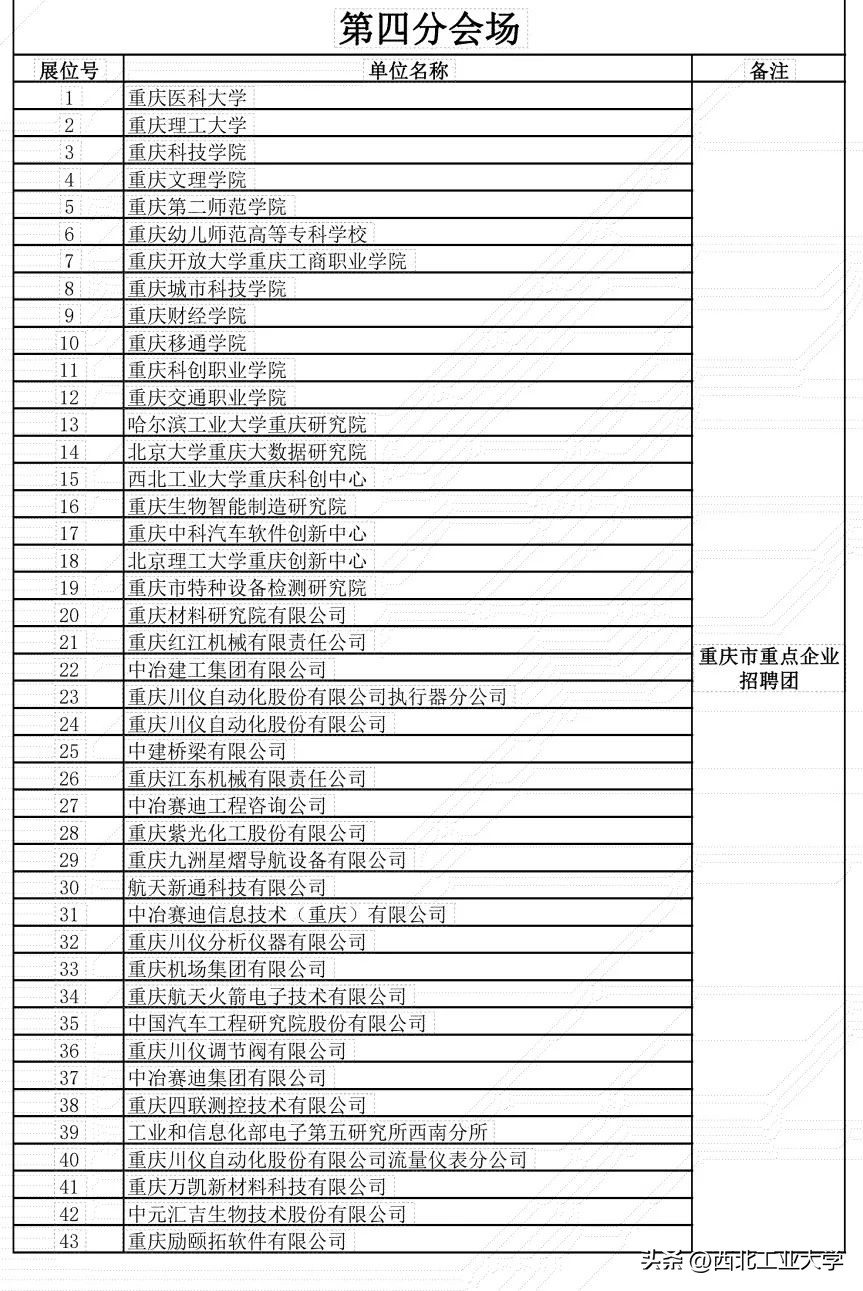 第四分会场

| 展位号 | 单位名称 | 备注 |
|---|---|---|
| 1 | 重庆医科大学 | 重庆市重点企业招聘团 |
| 2 | 重庆理工大学 | |
| 3 | 重庆科技学院 | |
| 4 | 重庆文理学院 | |
| 5 | 重庆第二师范学院 | |
| 6 | 重庆幼儿师范高等专科学校 | |
| 7 | 重庆开放大学重庆工商职业学院 | |
| 8 | 重庆城市科技学院 | |
| 9 | 重庆财经学院 | |
| 10 | 重庆移通学院 | |
| 11 | 重庆科创职业学院 | |
| 12 | 重庆交通职业学院 | |
| 13 | 哈尔滨工业大学重庆研究院 | |
| 14 | 北京大学重庆大数据研究院 | |
| 15 | 西北工业大学重庆科创中心 | |
| 16 | 重庆生物智能制造研究院 | |
| 17 | 重庆中科汽车软件创新中心 | |
| 18 | 北京理工大学重庆创新中心 | |
| 19 | 重庆市特种设备检测研究院 | |
| 20 | 重庆材料研究院有限公司 | |
| 21 | 重庆红江机械有限责任公司 | |
| 22 | 中冶建工集团有限公司 | |
| 23 | 重庆川仪自动化股份有限公司执行器分公司 | |
| 24 | 重庆川仪自动化股份有限公司 | |
| 25 | 中建桥梁有限公司 | |
| 26 | 重庆江东机械有限责任公司 | |
| 27 | 中冶赛迪工程咨询公司 | |
| 28 | 重庆紫光化工股份有限公司 | |
| 29 | 重庆九洲星熠导航设备有限公司 | |
| 30 | 航天新通科技有限公司 | |
| 31 | 中冶赛迪信息技术（重庆）有限公司 | |
| 32 | 重庆川仪分析仪器有限公司 | |
| 33 | 重庆机场集团有限公司 | |
| 34 | 重庆航天火箭电子技术有限公司 | |
| 35 | 中国汽车工程研究院股份有限公司 | |
| 36 | 重庆川仪调节阀有限公司 | |
| 37 | 中冶赛迪集团有限公司 | |
| 38 | 重庆四联测控技术有限公司 | |
| 39 | 工业和信息化部电子第五研究所西南分所 | |
| 40 | 重庆川仪自动化股份有限公司流量仪表分公司 | |
| 41 | 重庆万凯新材料科技有限公司 | |
| 42 | 中元汇吉生物技术股份有限公司 | |
| 43 | 重庆励颐拓软件有限公司 | |

头条 @西北工业大学